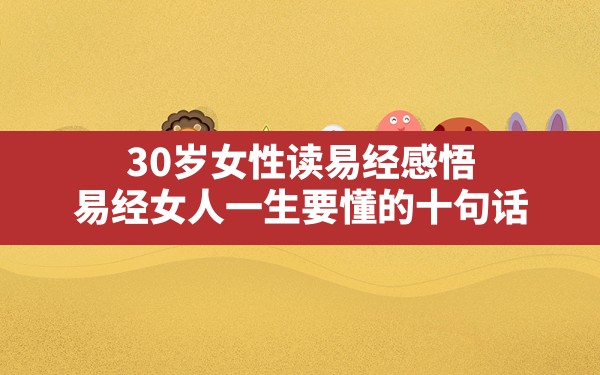 30岁女性读易经感悟
易经女人一生要懂的十句话